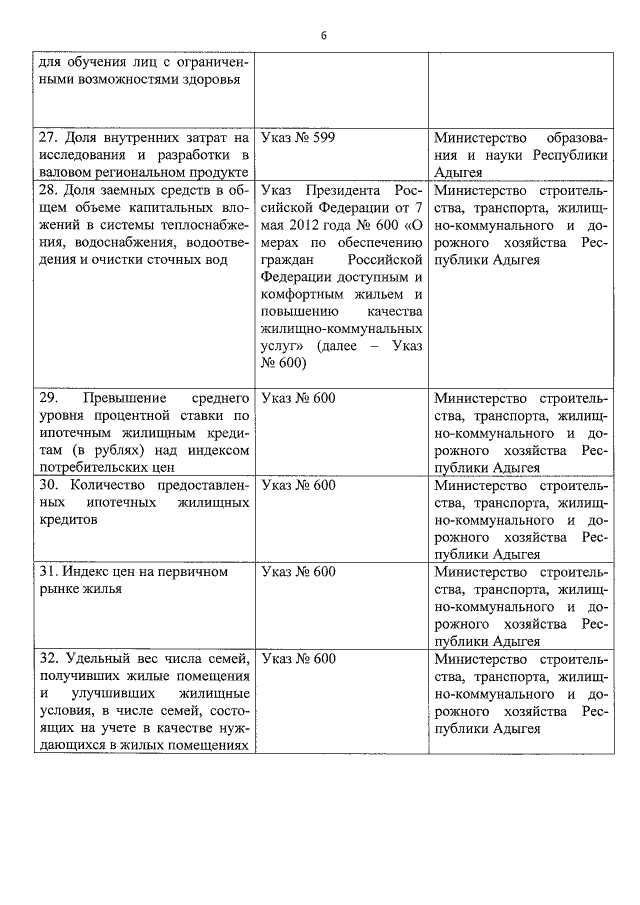 6

| | | |
|---|---|---|
| для обучения лиц с ограниченными возможностями здоровья | | |
| 27. Доля внутренних затрат на исследования и разработки в валовом региональном продукте | Указ № 599 | Министерство образования и науки Республики Адыгея |
| 28. Доля заемных средств в общем объеме капитальных вложений в системы теплоснабжения, водоснабжения, водоотведения и очистки сточных вод | Указ Президента Российской Федерации от 7 мая 2012 года № 600 «О мерах по обеспечению граждан Российской Федерации доступным и комфортным жильем и повышению качества жилищно-коммунальных услуг» (далее – Указ № 600) | Министерство строительства, транспорта, жилищно-коммунального и дорожного хозяйства Республики Адыгея |
| 29. Превышение среднего уровня процентной ставки по ипотечным жилищным кредитам (в рублях) над индексом потребительских цен | Указ № 600 | Министерство строительства, транспорта, жилищно-коммунального и дорожного хозяйства Республики Адыгея |
| 30. Количество предоставленных ипотечных жилищных кредитов | Указ № 600 | Министерство строительства, транспорта, жилищно-коммунального и дорожного хозяйства Республики Адыгея |
| 31. Индекс цен на первичном рынке жилья | Указ № 600 | Министерство строительства, транспорта, жилищно-коммунального и дорожного хозяйства Республики Адыгея |
| 32. Удельный вес числа семей, получивших жилые помещения и улучшивших жилищные условия, в числе семей, состоящих на учете в качестве нуждающихся в жилых помещениях | Указ № 600 | Министерство строительства, транспорта, жилищно-коммунального и дорожного хозяйства Республики Адыгея |